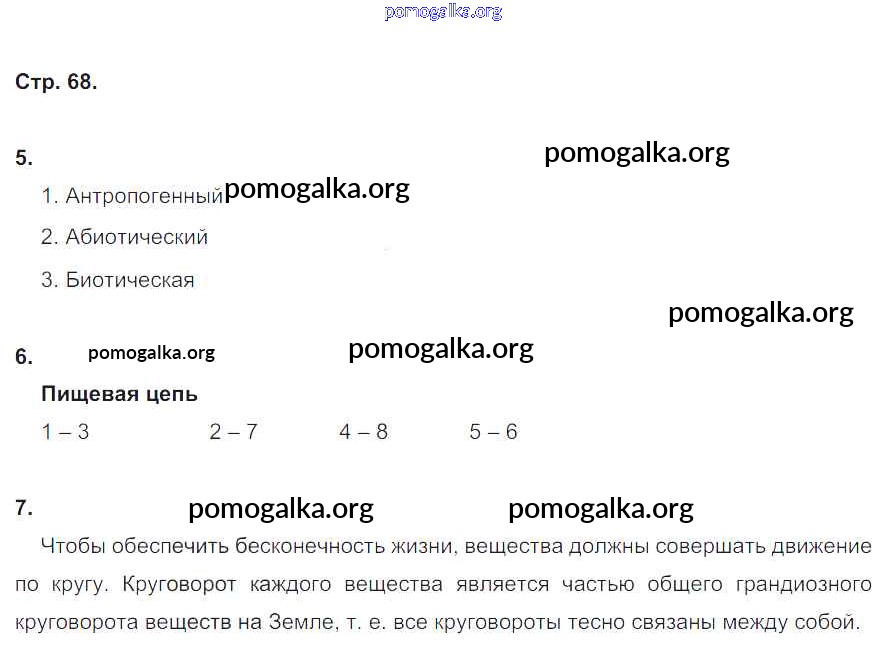 pomogalka.org

Стр. 68.

5. pomogalka.org

1. Антропогенный pomogalka.org

2. Абиотический

3. Биотическая

pomogalka.org

6. pomogalka.org pomogalka.org

Пищевая цепь

1 – 3 2 – 7 4 – 8 5 – 6

7. pomogalka.org pomogalka.org

Чтобы обеспечить бесконечность жизни, вещества должны совершать движение по кругу. Круговорот каждого вещества является частью общего грандиозного круговорота веществ на Земле, т. е. все круговороты тесно связаны между собой.